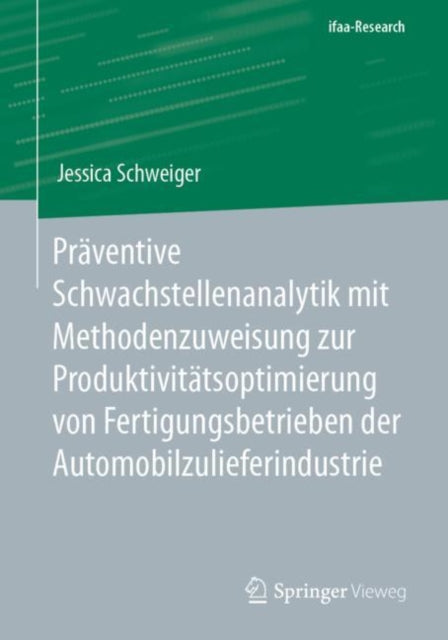 ifaa-Research

Jessica Schweiger

Präventive Schwachstellenanalytik mit Methodenzuweisung zur Produktivitätsoptimierung von Fertigungsbetrieben der Automobilzulieferindustrie

Springer Vieweg